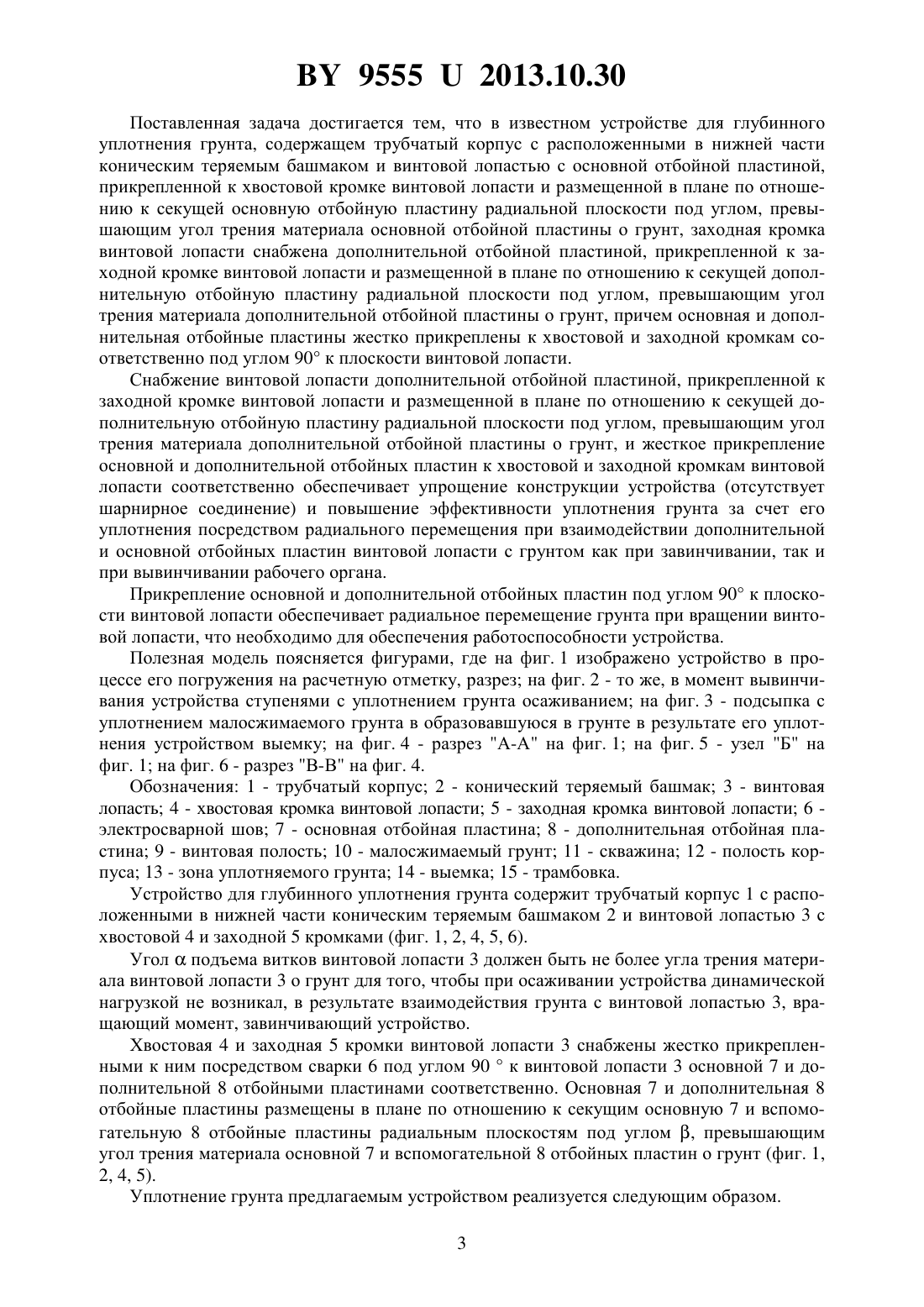 BY 9555 U 2013.10.30

Поставленная задача достигается тем, что в известном устройстве для глубинного уплотнения грунта, содержащем трубчатый корпус с расположенными в нижней части коническим теряемым башмаком и винтовой лопастью с основной отбойной пластиной, прикрепленной к хвостовой кромке винтовой лопасти и размещенной в плане по отношению к секущей основную отбойную пластину радиальной плоскости под углом, превышающим угол трения материала основной отбойной пластины о грунт, заходная кромка винтовой лопасти снабжена дополнительной отбойной пластиной, прикрепленной к заходной кромке винтовой лопасти и размещенной в плане по отношению к секущей дополнительную отбойную пластину радиальной плоскости под углом, превышающим угол трения материала дополнительной отбойной пластины о грунт, причем основная и дополнительная отбойные пластины жестко прикреплены к хвостовой и заходной кромкам соответственно под углом 90° к плоскости винтовой лопасти.

Снабжение винтовой лопасти дополнительной отбойной пластиной, прикрепленной к заходной кромке винтовой лопасти и размещенной в плане по отношению к секущей дополнительную отбойную пластину радиальной плоскости под углом, превышающим угол трения материала дополнительной отбойной пластины о грунт, и жесткое прикрепление основной и дополнительной отбойных пластин к хвостовой и заходной кромкам винтовой лопасти соответственно обеспечивает упрощение конструкции устройства (отсутствует шарнирное соединение) и повышение эффективности уплотнения грунта за счет его уплотнения посредством радиального перемещения при взаимодействии дополнительной и основной отбойных пластин винтовой лопасти с грунтом как при завинчивании, так и при вывинчивании рабочего органа.

Прикрепление основной и дополнительной отбойных пластин под углом 90° к плоскости винтовой лопасти обеспечивает радиальное перемещение грунта при вращении винтовой лопасти, что необходимо для обеспечения работоспособности устройства.

Полезная модель поясняется фигурами, где на фиг. 1 изображено устройство в процессе его погружения на расчетную отметку, разрез; на фиг. 2 - то же, в момент вывинчивания устройства ступенями с уплотнением грунта осаживанием; на фиг. 3 - подсыпка с уплотнением малосжимаемого грунта в образовавшуюся в грунте в результате его уплотнения устройством выемку; на фиг. 4 - разрез "А-А" на фиг. 1; на фиг. 5 - узел "Б" на фиг. 1; на фиг. 6 - разрез "В-В" на фиг. 4.

Обозначения: 1 - трубчатый корпус; 2 - конический теряемый башмак; 3 - винтовая лопасть; 4 - хвостовая кромка винтовой лопасти; 5 - заходная кромка винтовой лопасти; 6 - электросварной шов; 7 - основная отбойная пластина; 8 - дополнительная отбойная пластина; 9 - винтовая полость; 10 - малосжимаемый грунт; 11 - скважина; 12 - полость корпуса; 13 - зона уплотняемого грунта; 14 - выемка; 15 - трамбовка.

Устройство для глубинного уплотнения грунта содержит трубчатый корпус 1 с расположенными в нижней части коническим теряемым башмаком 2 и винтовой лопастью 3 с хвостовой 4 и заходной 5 кромками (фиг. 1, 2, 4, 5, 6).

Угол $\alpha$ подъема витков винтовой лопасти 3 должен быть не более угла трения материала винтовой лопасти 3 о грунт для того, чтобы при осаживании устройства динамической нагрузкой не возникал, в результате взаимодействия грунта с винтовой лопастью 3, вращающий момент, завинчивающий устройство.

Хвостовая 4 и заходная 5 кромки винтовой лопасти 3 снабжены жестко прикрепленными к ним посредством сварки 6 под углом 90 ° к винтовой лопасти 3 основной 7 и дополнительной 8 отбойными пластинами соответственно. Основная 7 и дополнительная 8 отбойные пластины размещены в плане по отношению к секущим основную 7 и вспомогательную 8 отбойные пластины радиальным плоскостям под углом $\beta$, превышающим угол трения материала основной 7 и вспомогательной 8 отбойных пластин о грунт (фиг. 1, 2, 4, 5).

Уплотнение грунта предлагаемым устройством реализуется следующим образом.

3